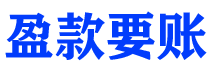 盈款要账